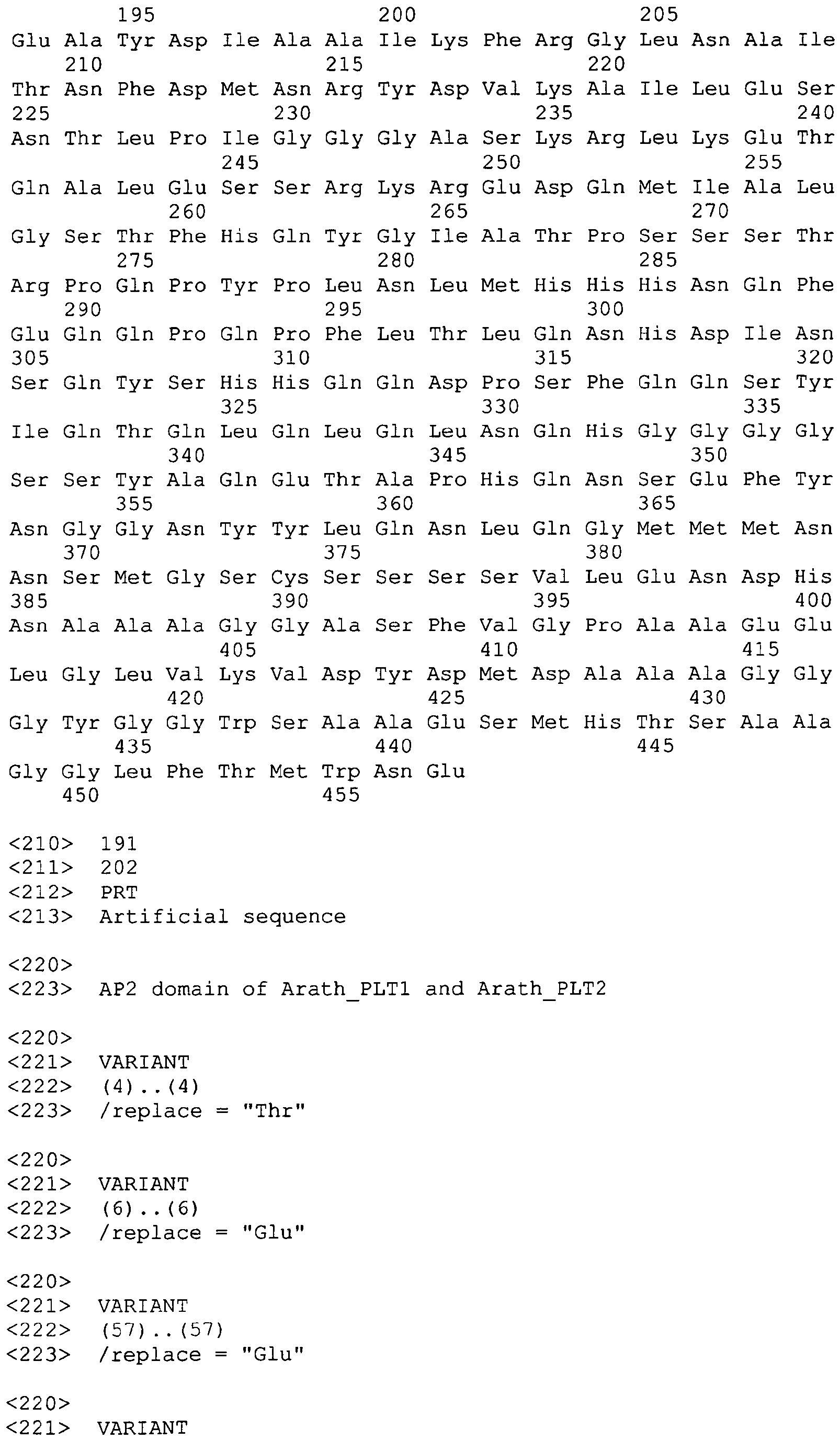 195 200 205
Glu Ala Tyr Asp Ile Ala Ala Ile Lys Phe Arg Gly Leu Asn Ala Ile
210 215 220
Thr Asn Phe Asp Met Asn Arg Tyr Asp Val Lys Ala Ile Leu Glu Ser
225 230 235 240
Asn Thr Leu Pro Ile Gly Gly Gly Ala Ser Lys Arg Leu Lys Glu Thr
245 250 255
Gln Ala Leu Glu Ser Ser Arg Lys Arg Glu Asp Gln Met Ile Ala Leu
260 265 270
Gly Ser Thr Phe His Gln Tyr Gly Ile Ala Thr Pro Ser Ser Ser Thr
275 280 285
Arg Pro Gln Pro Tyr Pro Leu Asn Leu Met His His His Asn Gln Phe
290 295 300
Glu Gln Gln Pro Gln Pro Phe Leu Thr Leu Gln Asn His Asp Ile Asn
305 310 315 320
Ser Gln Tyr Ser His His Gln Gln Asp Pro Ser Phe Gln Gln Ser Tyr
325 330 335
Ile Gln Thr Gln Leu Gln Leu Gln Leu Asn Gln His Gly Gly Gly Gly
340 345 350
Ser Ser Tyr Ala Gln Glu Thr Ala Pro His Gln Asn Ser Glu Phe Tyr
355 360 365
Asn Gly Gly Asn Tyr Tyr Leu Gln Asn Leu Gln Gly Met Met Met Asn
370 375 380
Asn Ser Met Gly Ser Cys Ser Ser Ser Ser Val Leu Glu Asn Asp His
385 390 395 400
Asn Ala Ala Ala Gly Gly Ala Ser Phe Val Gly Pro Ala Ala Glu Glu
405 410 415
Leu Gly Leu Val Lys Val Asp Tyr Asp Met Asp Ala Ala Ala Gly Gly
420 425 430
Gly Tyr Gly Gly Trp Ser Ala Ala Glu Ser Met His Thr Ser Ala Ala
435 440 445
Gly Gly Leu Phe Thr Met Trp Asn Glu
450 455

<210> 191
<211> 202
<212> PRT
<213> Artificial sequence

<220>
<223> AP2 domain of Arath_PLT1 and Arath_PLT2

<220>
<221> VARIANT
<222> (4)..(4)
<223> /replace = "Thr"

<220>
<221> VARIANT
<222> (6)..(6)
<223> /replace = "Glu"

<220>
<221> VARIANT
<222> (57)..(57)
<223> /replace = "Glu"

<220>
<221> VARIANT